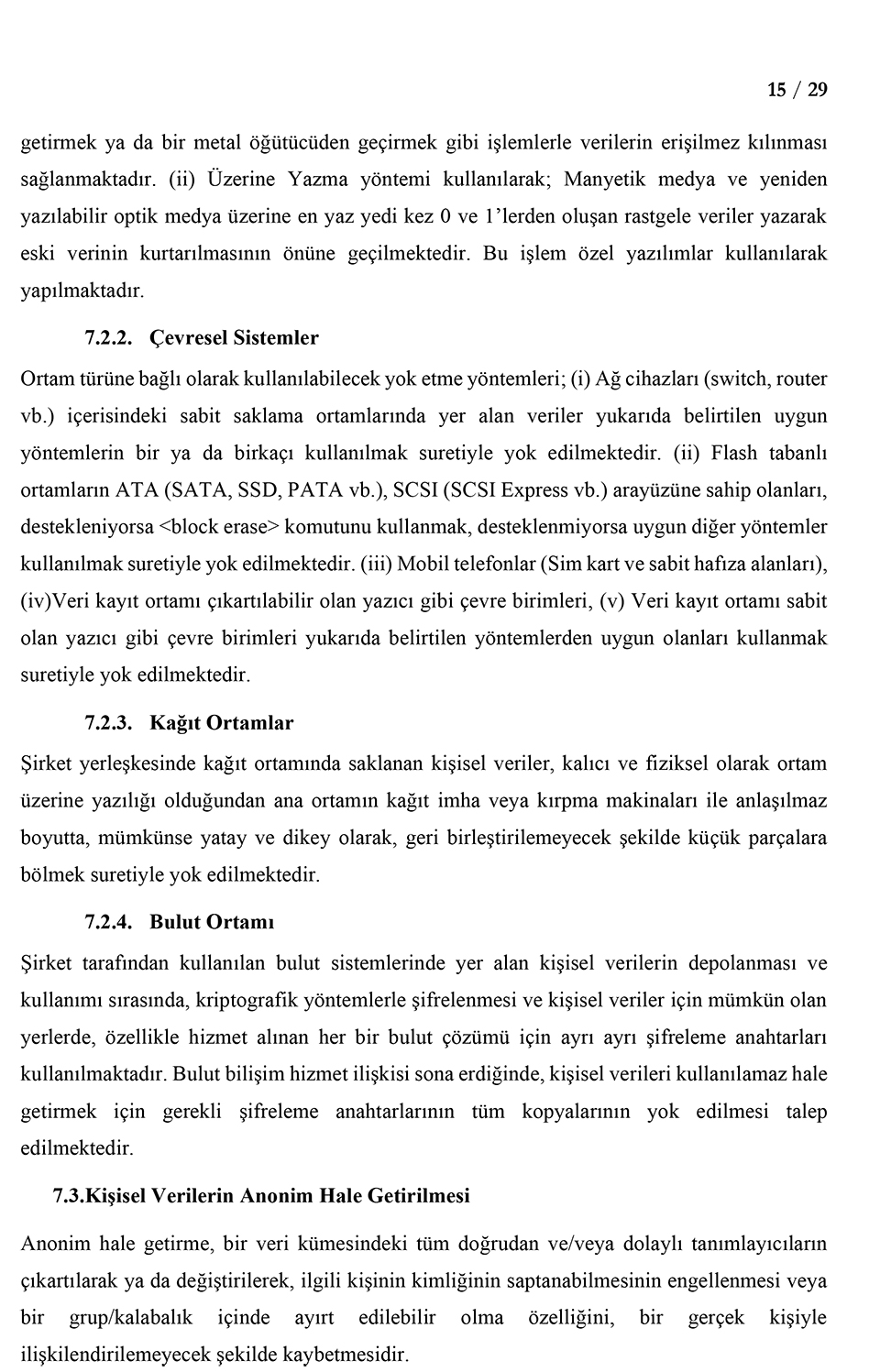 15 / 29

getirmek ya da bir metal öğütücüden geçirmek gibi işlemlerle verilerin erişilmez kılınması sağlanmaktadır. (ii) Üzerine Yazma yöntemi kullanılarak; Manyetik medya ve yeniden yazılabilir optik medya üzerine en yaz yedi kez 0 ve 1'lerden oluşan rastgele veriler yazarak eski verinin kurtarılmasının önüne geçilmektedir. Bu işlem özel yazılımlar kullanılarak yapılmaktadır.

7.2.2. Çevresel Sistemler

Ortam türüne bağlı olarak kullanılabilecek yok etme yöntemleri; (i) Ağ cihazları (switch, router vb.) içerisindeki sabit saklama ortamlarında yer alan veriler yukarıda belirtilen uygun yöntemlerin bir ya da birkaçı kullanılmak suretiyle yok edilmektedir. (ii) Flash tabanlı ortamların ATA (SATA, SSD, PATA vb.), SCSI (SCSI Express vb.) arayüzüne sahip olanları, destekleniyorsa <block erase> komutunu kullanmak, desteklenmiyorsa uygun diğer yöntemler kullanılmak suretiyle yok edilmektedir. (iii) Mobil telefonlar (Sim kart ve sabit hafıza alanları), (iv)Veri kayıt ortamı çıkartılabilir olan yazıcı gibi çevre birimleri, (v) Veri kayıt ortamı sabit olan yazıcı gibi çevre birimleri yukarıda belirtilen yöntemlerden uygun olanları kullanmak suretiyle yok edilmektedir.

7.2.3. Kağıt Ortamlar

Şirket yerleşkesinde kağıt ortamında saklanan kişisel veriler, kalıcı ve fiziksel olarak ortam üzerine yazılığı olduğundan ana ortamın kağıt imha veya kırpma makinaları ile anlaşılmaz boyutta, mümkünse yatay ve dikey olarak, geri birleştirilemeyecek şekilde küçük parçalara bölmek suretiyle yok edilmektedir.

7.2.4. Bulut Ortamı

Şirket tarafından kullanılan bulut sistemlerinde yer alan kişisel verilerin depolanması ve kullanımı sırasında, kriptografik yöntemlerle şifrelenmesi ve kişisel veriler için mümkün olan yerlerde, özellikle hizmet alınan her bir bulut çözümü için ayrı ayrı şifreleme anahtarları kullanılmaktadır. Bulut bilişim hizmet ilişkisi sona erdiğinde, kişisel verileri kullanılamaz hale getirmek için gerekli şifreleme anahtarlarının tüm kopyalarının yok edilmesi talep edilmektedir.

7.3.Kişisel Verilerin Anonim Hale Getirilmesi

Anonim hale getirme, bir veri kümesindeki tüm doğrudan ve/veya dolaylı tanımlayıcıların çıkartılarak ya da değiştirilerek, ilgili kişinin kimliğinin saptanabilmesinin engellenmesi veya bir grup/kalabalık içinde ayırt edilebilir olma özelliğini, bir gerçek kişiyle ilişkilendirilemeyecek şekilde kaybetmesidir.